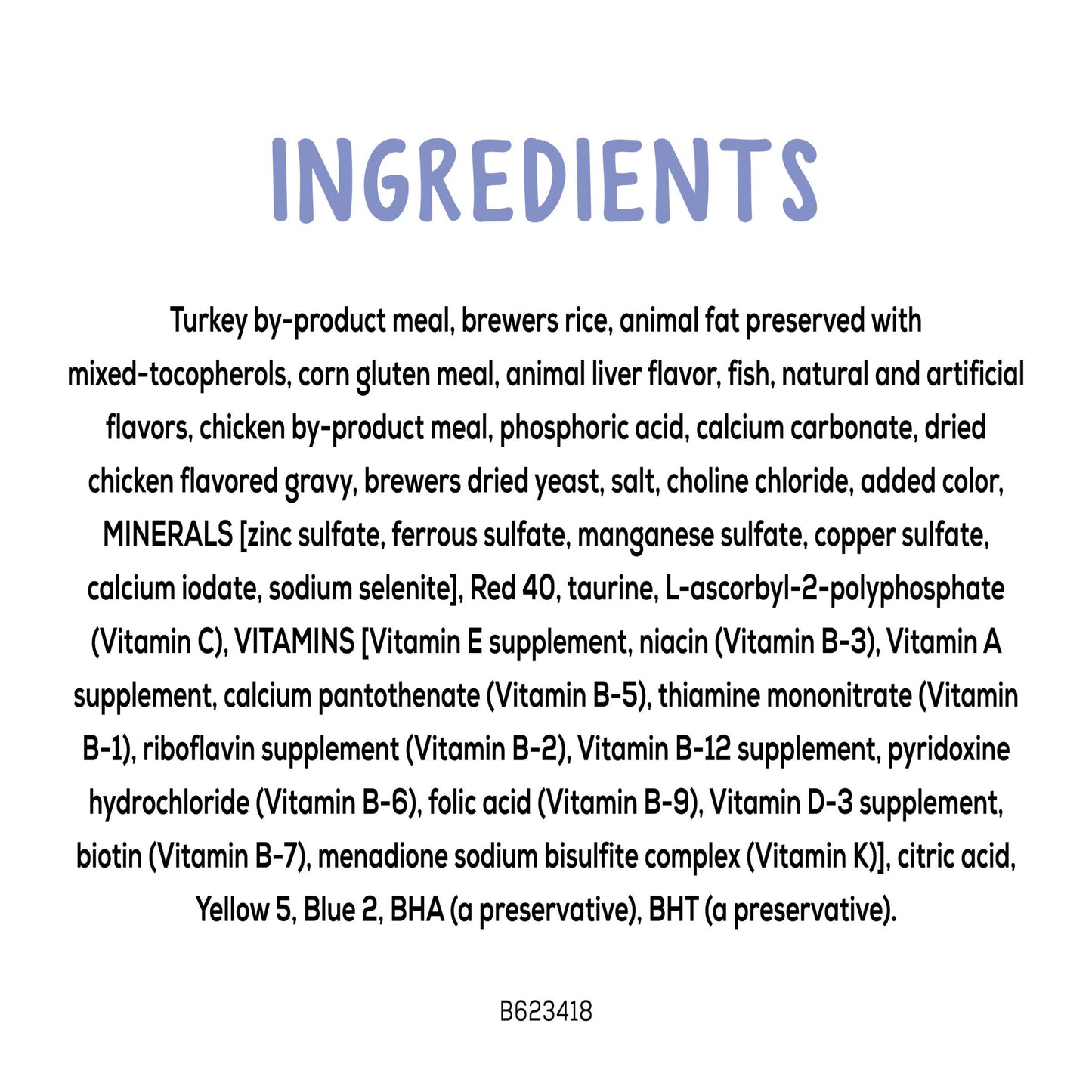 INGREDIENTS

Turkey by-product meal, brewers rice, animal fat preserved with mixed-tocopherols, corn gluten meal, animal liver flavor, fish, natural and artificial flavors, chicken by-product meal, phosphoric acid, calcium carbonate, dried chicken flavored gravy, brewers dried yeast, salt, choline chloride, added color, MINERALS [zinc sulfate, ferrous sulfate, manganese sulfate, copper sulfate, calcium iodate, sodium selenite], Red 40, taurine, L-ascorbyl-2-polyphosphate (Vitamin C), VITAMINS [Vitamin E supplement, niacin (Vitamin B-3), Vitamin A supplement, calcium pantothenate (Vitamin B-5), thiamine mononitrate (Vitamin B-1), riboflavin supplement (Vitamin B-2), Vitamin B-12 supplement, pyridoxine hydrochloride (Vitamin B-6), folic acid (Vitamin B-9), Vitamin D-3 supplement, biotin (Vitamin B-7), menadione sodium bisulfite complex (Vitamin K)], citric acid, Yellow 5, Blue 2, BHA (a preservative), BHT (a preservative).

B623418